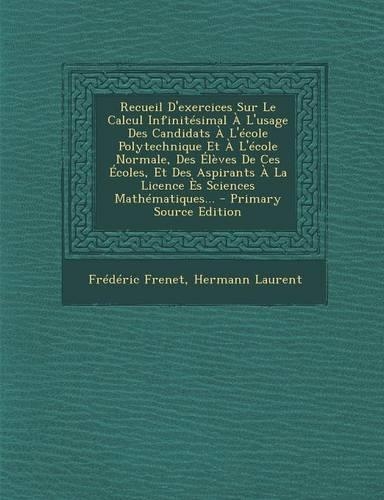 Recueil D'exercices Sur Le Calcul Infinitésimal À L'usage Des Candidats À L'école Polytechnique Et À L'école Normale, Des Élèves De Ces Écoles, Et Des Aspirants À La Licence Ès Sciences Mathématiques... - Primary Source Edition

Frédéric Frenet, Hermann Laurent